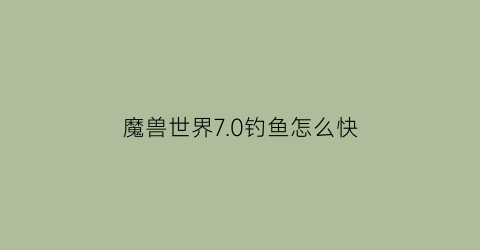 魔兽世界7.0钓鱼怎么快